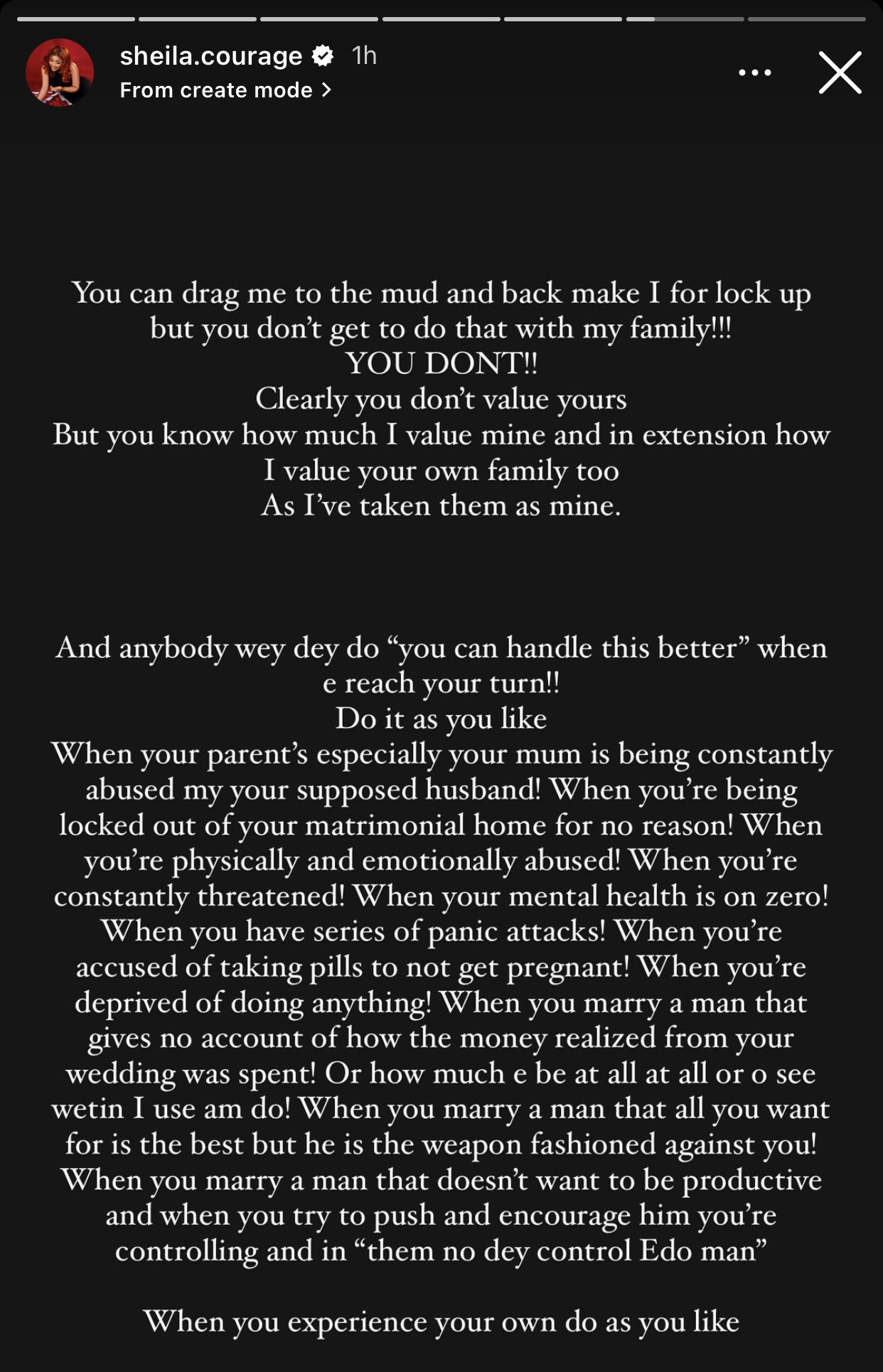 sheila.courage 1h
From create mode >

You can drag me to the mud and back make I for lock up but you don't get to do that with my family!!!
YOU DONT!!
Clearly you don't value yours
But you know how much I value mine and in extension how I value your own family too
As I've taken them as mine.

And anybody wey dey do "you can handle this better" when e reach your turn!!
Do it as you like
When your parent's especially your mum is being constantly abused my your supposed husband! When you're being locked out of your matrimonial home for no reason! When you're physically and emotionally abused! When you're constantly threatened! When your mental health is on zero! When you have series of panic attacks! When you're accused of taking pills to not get pregnant! When you're deprived of doing anything! When you marry a man that gives no account of how the money realized from your wedding was spent! Or how much e be at all at all or o see wetin I use am do! When you marry a man that all you want for is the best but he is the weapon fashioned against you! When you marry a man that doesn't want to be productive and when you try to push and encourage him you're controlling and in "them no dey control Edo man"

When you experience your own do as you like